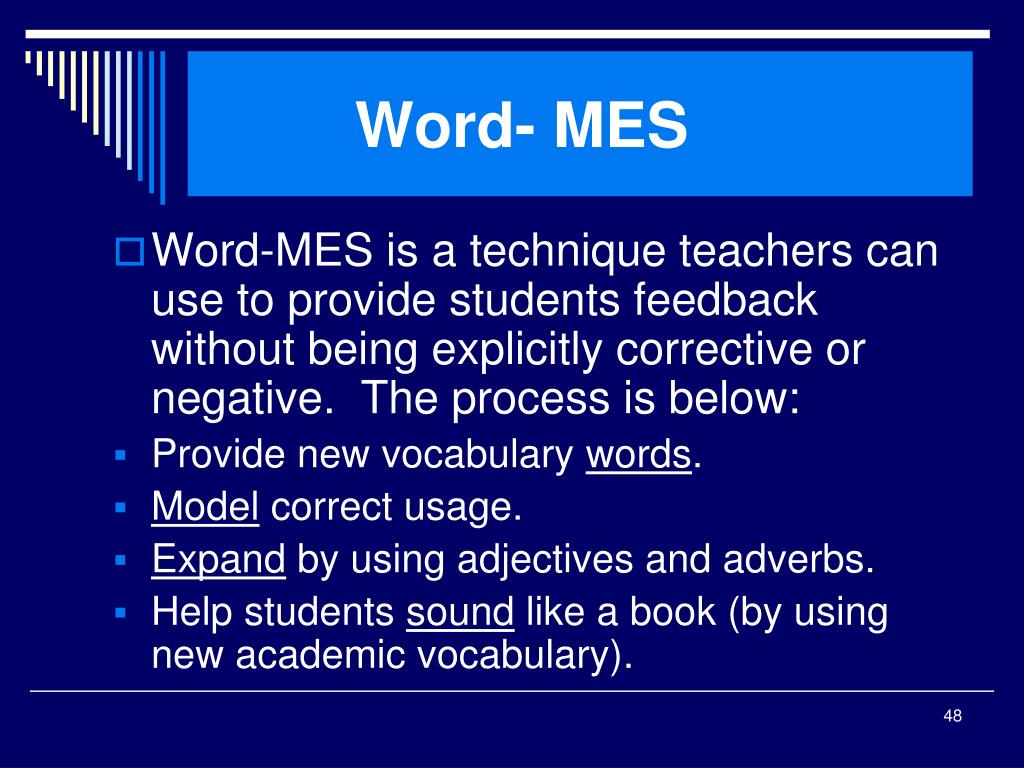 Word- MES

Word-MES is a technique teachers can use to provide students feedback without being explicitly corrective or negative.  The process is below:

Provide new vocabulary words.

Model correct usage.

Expand by using adjectives and adverbs.

Help students sound like a book (by using new academic vocabulary).

48